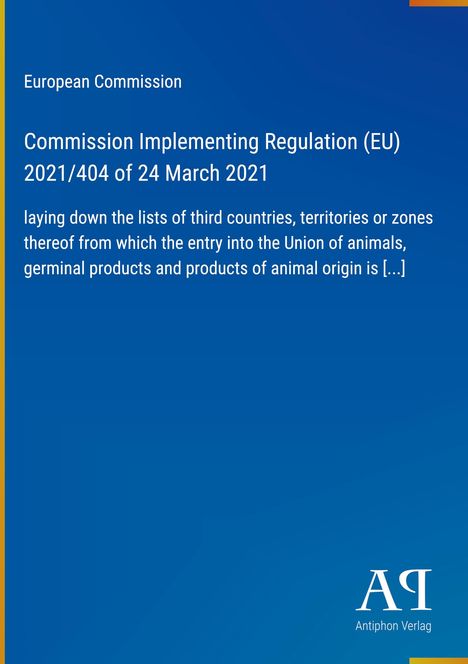 European Commission

Commission Implementing Regulation (EU) 2021/404 of 24 March 2021

laying down the lists of third countries, territories or zones thereof from which the entry into the Union of animals, germinal products and products of animal origin is [...]

AP

Antiphon Verlag